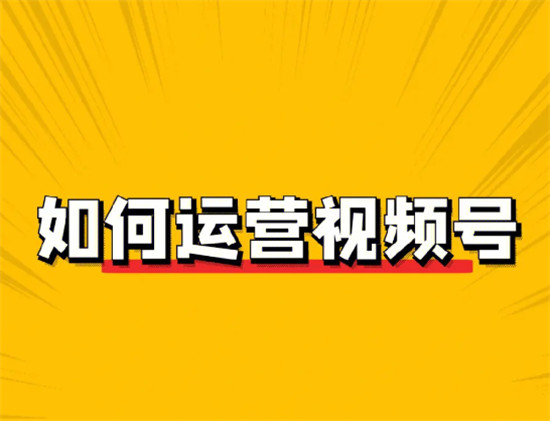 如何运营视频号